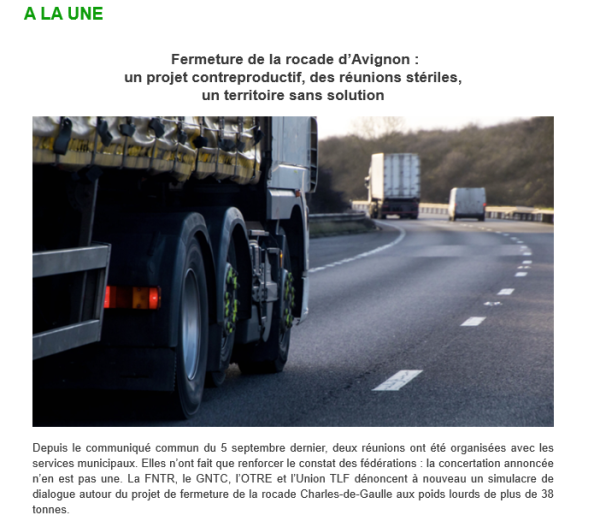 A LA UNE

Fermeture de la rocade d'Avignon :
un projet contreproductif, des réunions stériles,
un territoire sans solution

Depuis le communiqué commun du 5 septembre dernier, deux réunions ont été organisées avec les services municipaux. Elles n'ont fait que renforcer le constat des fédérations : la concertation annoncée n'en est pas une. La FNTR, le GNTC, l'OTRE et l'Union TLF dénoncent à nouveau un simulacre de dialogue autour du projet de fermeture de la rocade Charles-de-Gaulle aux poids lourds de plus de 38 tonnes.